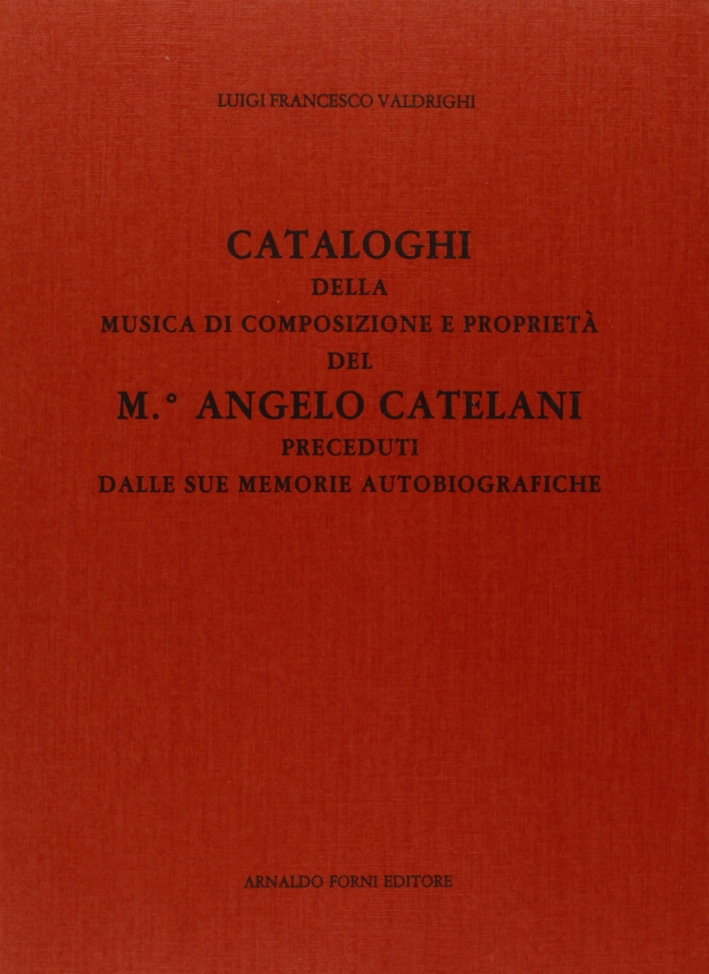 LUIGI FRANCESCO VALDRIGHI

CATALOGHI
DELLA
MUSICA DI COMPOSIZIONE E PROPRIETÀ
DEL
M.° ANGELO CATELANI
PRECEDUTI
DALLE SUE MEMORIE AUTOBIOGRAFICHE

ARNALDO FORNI EDITORE